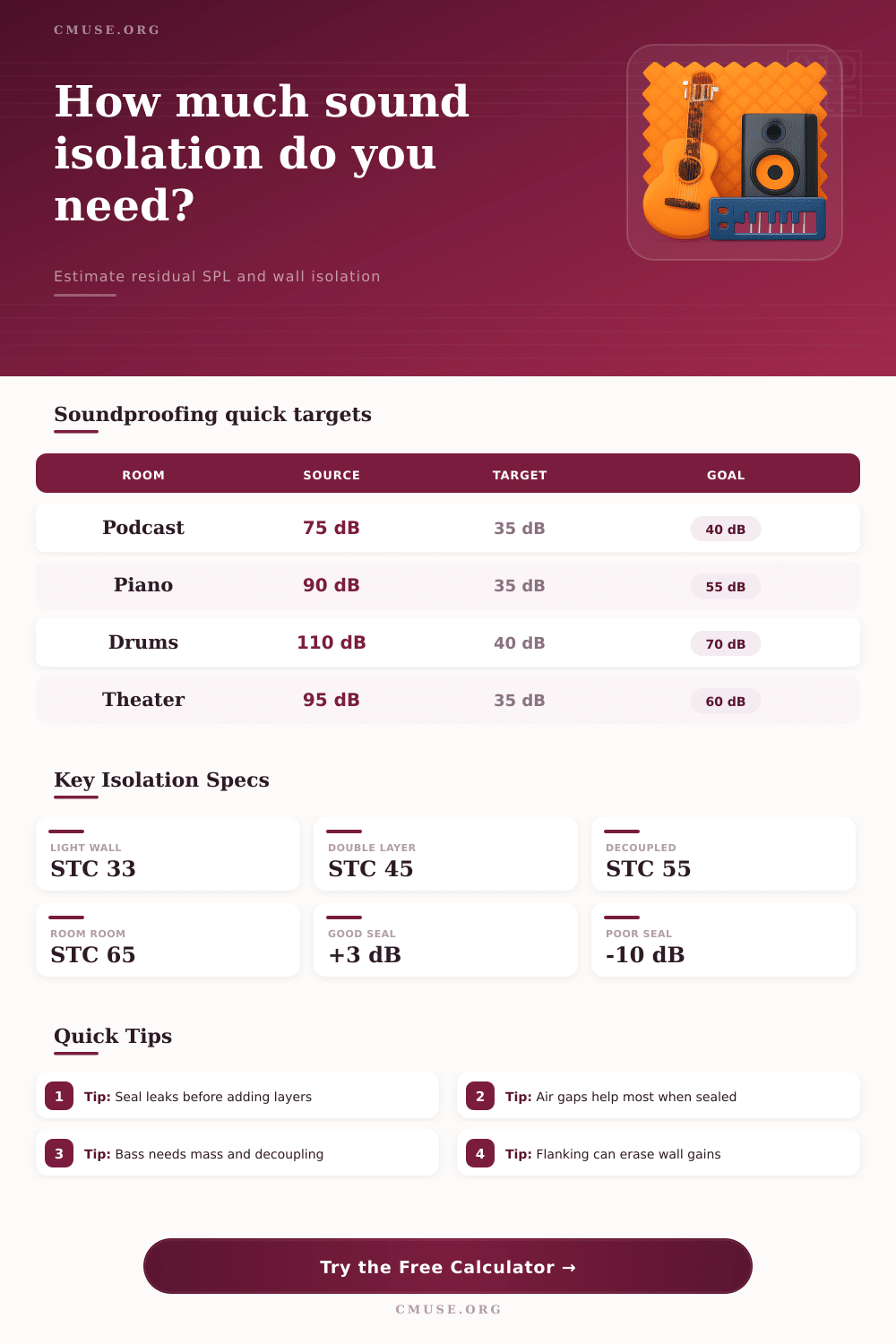 CMUSE.ORG

How much sound isolation do you need?

Estimate residual SPL and wall isolation

Soundproofing quick targets

| ROOM | SOURCE | TARGET | GOAL |
|---|---|---|---|
| Podcast | 75 dB | 35 dB | 40 dB |
| Piano | 90 dB | 35 dB | 55 dB |
| Drums | 110 dB | 40 dB | 70 dB |
| Theater | 95 dB | 35 dB | 60 dB |

Key Isolation Specs

LIGHT WALL
STC 33

DOUBLE LAYER
STC 45

DECOUPLED
STC 55

ROOM ROOM
STC 65

GOOD SEAL
+3 dB

POOR SEAL
-10 dB

Quick Tips

1 Tip: Seal leaks before adding layers

2 Tip: Air gaps help most when sealed

3 Tip: Bass needs mass and decoupling

4 Tip: Flanking can erase wall gains

Try the Free Calculator →

CMUSE.ORG